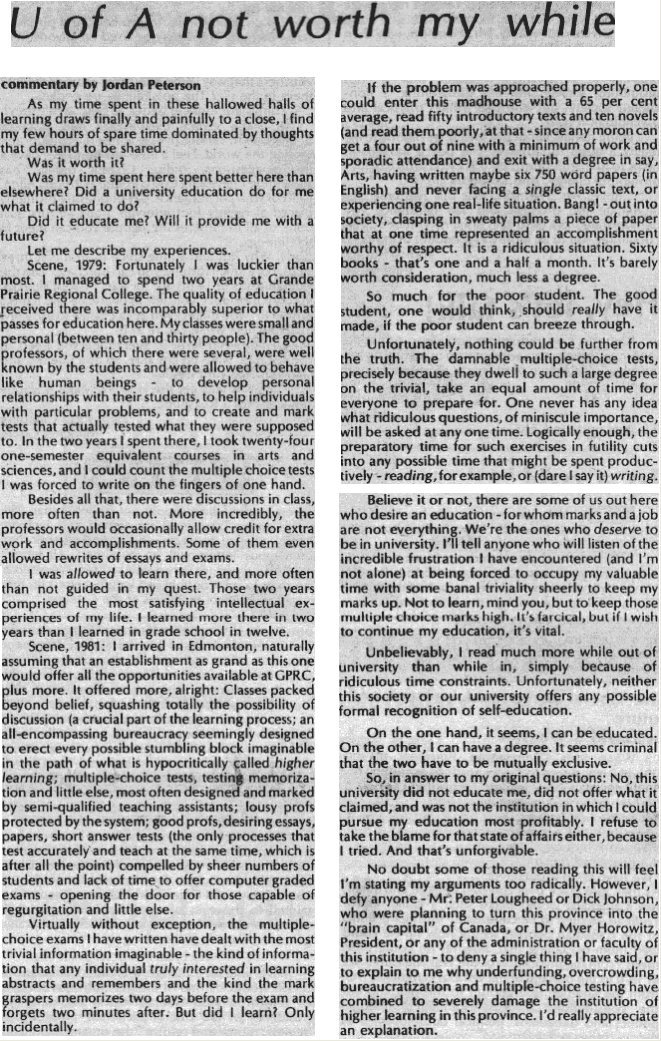 U of A not worth my while

commentary by Jordan Peterson

As my time spent in these hallowed halls of learning draws finally and painfully to a close, I find my few hours of spare time dominated by thoughts that demand to be shared.

Was it worth it?

Was my time spent here spent better here than elsewhere? Did a university education do for me what it claimed to do?

Did it educate me? Will it provide me with a future?

Let me describe my experiences.

Scene, 1979: Fortunately I was luckier than most. I managed to spend two years at Grande Prairie Regional College. The quality of education I received there was incomparably superior to what passes for education here. My classes were small and personal (between ten and thirty people). The good professors, of which there were several, were well known by the students and were allowed to behave like human beings - to develop personal relationships with their students, to help individuals with particular problems, and to create and mark tests that actually tested what they were supposed to. In the two years I spent there, I took twenty-four one-semester equivalent courses in arts and sciences, and I could count the multiple choice tests I was forced to write on the fingers of one hand.

Besides all that, there were discussions in class, more often than not. More incredibly, the professors would occasionally allow credit for extra work and accomplishments. Some of them even allowed rewrites of essays and exams.

I was allowed to learn there, and more often than not guided in my quest. Those two years comprised the most satisfying intellectual experiences of my life. I learned more there in two years than I learned in grade school in twelve.

Scene, 1981: I arrived in Edmonton, naturally assuming that an establishment as grand as this one would offer all the opportunities available at GPRC, plus more. It offered more, alright: Classes packed beyond belief, squashing totally the possibility of discussion (a crucial part of the learning process; an all-encompassing bureaucracy seemingly designed to erect every possible stumbling block imaginable in the path of what is hypocritically called higher learning; multiple-choice tests, testing memorization and little else, most often designed and marked by semi-qualified teaching assistants; lousy profs protected by the system; good profs, desiring essays, papers, short answer tests (the only processes that test accurately and teach at the same time, which is after all the point) compelled by sheer numbers of students and lack of time to offer computer graded exams - opening the door for those capable of regurgitation and little else.

Virtually without exception, the multiple-choice exams I have written have dealt with the most trivial information imaginable - the kind of information that any individual truly interested in learning abstracts and remembers and the kind the mark graspers memorizes two days before the exam and forgets two minutes after. But did I learn? Only incidentally.

If the problem was approached properly, one could enter this madhouse with a 65 per cent average, read fifty introductory texts and ten novels (and read them poorly, at that - since any moron can get a four out of nine with a minimum of work and sporadic attendance) and exit with a degree in say, Arts, having written maybe six 750 word papers (in English) and never facing a single classic text, or experiencing one real-life situation. Bang! - out into society, clasping in sweaty palms a piece of paper that at one time represented an accomplishment worthy of respect. It is a ridiculous situation. Sixty books - that's one and a half a month. It's barely worth consideration, much less a degree.

So much for the poor student. The good student, one would think, should really have it made, if the poor student can breeze through.

Unfortunately, nothing could be further from the truth. The damnable multiple-choice tests, precisely because they dwell to such a large degree on the trivial, take an equal amount of time for everyone to prepare for. One never has any idea what ridiculous questions, of miniscule importance, will be asked at any one time. Logically enough, the preparatory time for such exercises in futility cuts into any possible time that might be spent productively - reading, for example, or (dare I say it) writing.

Believe it or not, there are some of us out here who desire an education - for whom marks and a job are not everything. We're the ones who deserve to be in university. I'll tell anyone who will listen of the incredible frustration I have encountered (and I'm not alone) at being forced to occupy my valuable time with some banal triviality sheerly to keep my marks up. Not to learn, mind you, but to keep those multiple choice marks high. It's farcical, but if I wish to continue my education, it's vital.

Unbelievably, I read much more while out of university than while in, simply because of ridiculous time constraints. Unfortunately, neither this society or our university offers any possible formal recognition of self-education.

On the one hand, it seems, I can be educated. On the other, I can have a degree. It seems criminal that the two have to be mutually exclusive.

So, in answer to my original questions: No, this university did not educate me, did not offer what it claimed, and was not the institution in which I could pursue my education most profitably. I refuse to take the blame for that state of affairs either, because I tried. And that's unforgivable.

No doubt some of those reading this will feel I'm stating my arguments too radically. However, I defy anyone - Mr. Peter Lougheed or Dick Johnson, who were planning to turn this province into the "brain capital" of Canada, or Dr. Myer Horowitz, President, or any of the administration or faculty of this institution - to deny a single thing I have said, or to explain to me why underfunding, overcrowding, bureaucratization and multiple-choice testing have combined to severely damage the institution of higher learning in this province. I'd really appreciate an explanation.